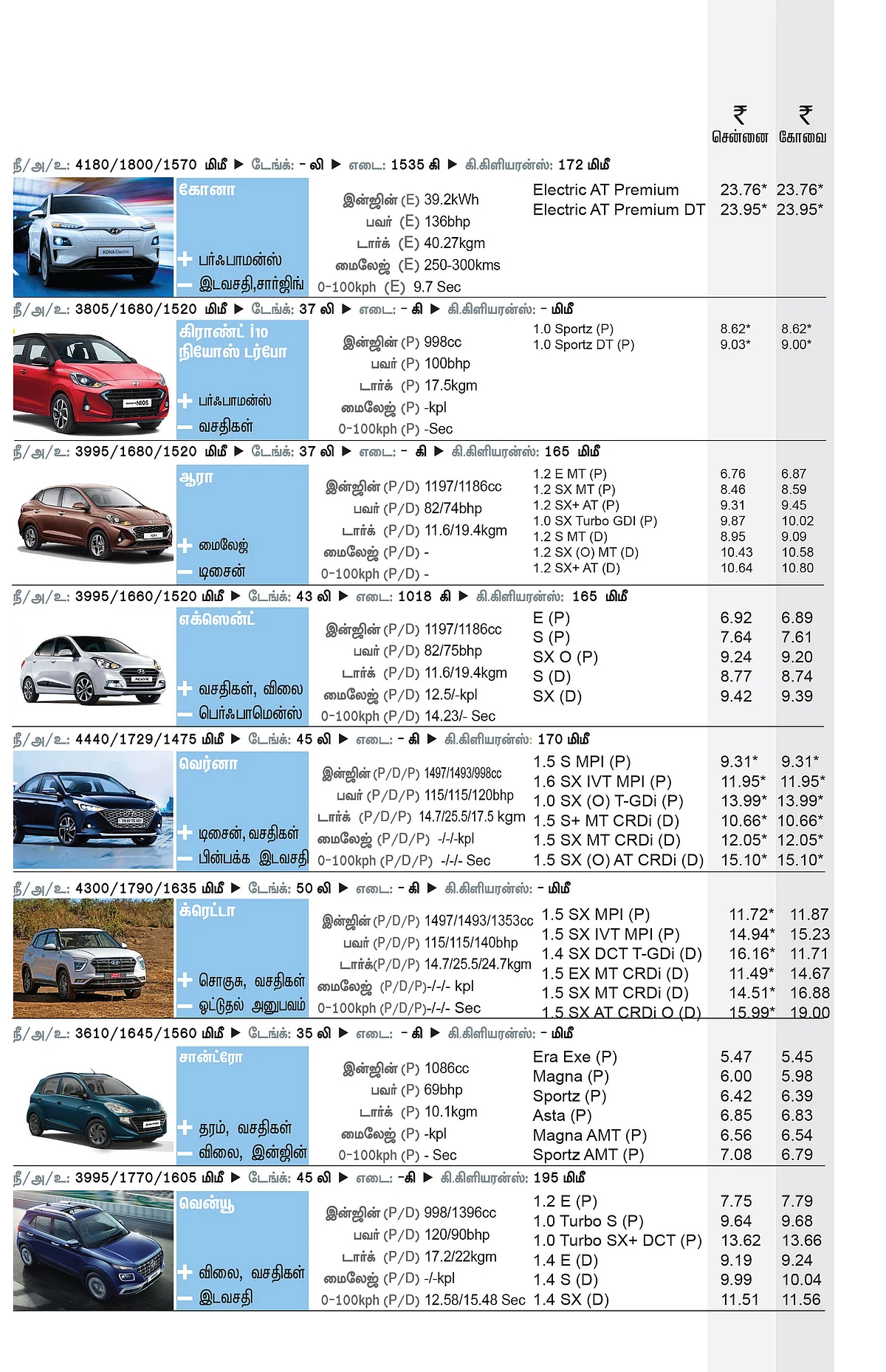 ₹ சென்னை ₹ கோவை

நீ/அ/உ: 4180/1800/1570 மிமீ ▶ டேங்க்: - லி ▶ எடை: 1535 கி ▶ கி.கிளியரன்ஸ்: 172 மிமீ

கோனா
+ பர்ஃபாமன்ஸ்
— இடவசதி,சார்ஜிங்

இன்ஜின் (E) 39.2kWh
பவர் (E) 136bhp
டார்க் (E) 40.27kgm
மைலேஜ் (E) 250-300kms
0-100kph (E) 9.7 Sec

| | | |
|---|---|---|
| Electric AT Premium | 23.76* | 23.76* |
| Electric AT Premium DT | 23.95* | 23.95* |

நீ/அ/உ: 3805/1680/1520 மிமீ ▶ டேங்க்: 37 லி ▶ எடை: - கி ▶ கி.கிளியரன்ஸ்: - மிமீ

கிராண்ட் i10 நியோஸ் டர்போ
+ பர்ஃபாமன்ஸ்
— வசதிகள்

இன்ஜின் (P) 998cc
பவர் (P) 100bhp
டார்க் (P) 17.5kgm
மைலேஜ் (P) -kpl
0-100kph (P) -Sec

| | | |
|---|---|---|
| 1.0 Sportz (P) | 8.62* | 8.62* |
| 1.0 Sportz DT (P) | 9.03* | 9.00* |

நீ/அ/உ: 3995/1680/1520 மிமீ ▶ டேங்க்: 37 லி ▶ எடை: - கி ▶ கி.கிளியரன்ஸ்: 165 மிமீ

ஆரா
+ மைலேஜ்
— டிசைன்

இன்ஜின் (P/D) 1197/1186cc
பவர் (P/D) 82/74bhp
டார்க் (P/D) 11.6/19.4kgm
மைலேஜ் (P/D) -
0-100kph (P/D) -

| | | |
|---|---|---|
| 1.2 E MT (P) | 6.76 | 6.87 |
| 1.2 SX MT (P) | 8.46 | 8.59 |
| 1.2 SX+ AT (P) | 9.31 | 9.45 |
| 1.0 SX Turbo GDI (P) | 9.87 | 10.02 |
| 1.2 S MT (D) | 8.95 | 9.09 |
| 1.2 SX (O) MT (D) | 10.43 | 10.58 |
| 1.2 SX+ AT (D) | 10.64 | 10.80 |

நீ/அ/உ: 3995/1660/1520 மிமீ ▶ டேங்க்: 43 லி ▶ எடை: 1018 கி ▶ கி.கிளியரன்ஸ்: 165 மிமீ

எக்ஸென்ட்
+ வசதிகள், விலை
— பெர்ஃபாமென்ஸ்

இன்ஜின் (P/D) 1197/1186cc
பவர் (P/D) 82/75bhp
டார்க் (P/D) 11.6/19.4kgm
மைலேஜ் (P/D) 12.5/-kpl
0-100kph (P/D) 14.23/- Sec

| | | |
|---|---|---|
| E (P) | 6.92 | 6.89 |
| S (P) | 7.64 | 7.61 |
| SX O (P) | 9.24 | 9.20 |
| S (D) | 8.77 | 8.74 |
| SX (D) | 9.42 | 9.39 |

நீ/அ/உ: 4440/1729/1475 மிமீ ▶ டேங்க்: 45 லி ▶ எடை: - கி ▶ கி.கிளியரன்ஸ்: 170 மிமீ

வெர்னா
+ டிசைன், வசதிகள்
— பின்பக்க இடவசதி

இன்ஜின் (P/D/P) 1497/1493/998cc
பவர் (P/D/P) 115/115/120bhp
டார்க் (P/D/P) 14.7/25.5/17.5 kgm
மைலேஜ் (P/D/P) -/-/-kpl
0-100kph (P/D/P) -/-/- Sec

| | | |
|---|---|---|
| 1.5 S MPI (P) | 9.31* | 9.31* |
| 1.6 SX IVT MPI (P) | 11.95* | 11.95* |
| 1.0 SX (O) T-GDi (P) | 13.99* | 13.99* |
| 1.5 S+ MT CRDi (D) | 10.66* | 10.66* |
| 1.5 SX MT CRDi (D) | 12.05* | 12.05* |
| 1.5 SX (O) AT CRDi (D) | 15.10* | 15.10* |

நீ/அ/உ: 4300/1790/1635 மிமீ ▶ டேங்க்: 50 லி ▶ எடை: - கி ▶ கி.கிளியரன்ஸ்: - மிமீ

க்ரெட்டா
+ சொகுசு, வசதிகள்
— ஓட்டுதல் அனுபவம்

இன்ஜின் (P/D/P) 1497/1493/1353cc
பவர் (P/D/P) 115/115/140bhp
டார்க்(P/D/P) 14.7/25.5/24.7kgm
மைலேஜ் (P/D/P)-/-/- kpl
0-100kph (P/D/P)-/-/- Sec

| | | |
|---|---|---|
| 1.5 SX MPI (P) | 11.72* | 11.87 |
| 1.5 SX IVT MPI (P) | 14.94* | 15.23 |
| 1.4 SX DCT T-GDi (D) | 16.16* | 11.71 |
| 1.5 EX MT CRDi (D) | 11.49* | 14.67 |
| 1.5 SX MT CRDi (D) | 14.51* | 16.88 |
| 1.5 SX AT CRDi O (D) | 15.99* | 19.00 |

நீ/அ/உ: 3610/1645/1560 மிமீ ▶ டேங்க்: 35 லி ▶ எடை: - கி ▶ கி.கிளியரன்ஸ்: - மிமீ

சான்ட்ரோ
+ தரம், வசதிகள்
— விலை, இன்ஜின்

இன்ஜின் (P) 1086cc
பவர் (P) 69bhp
டார்க் (P) 10.1kgm
மைலேஜ் (P) -kpl
0-100kph (P) - Sec

| | | |
|---|---|---|
| Era Exe (P) | 5.47 | 5.45 |
| Magna (P) | 6.00 | 5.98 |
| Sportz (P) | 6.42 | 6.39 |
| Asta (P) | 6.85 | 6.83 |
| Magna AMT (P) | 6.56 | 6.54 |
| Sportz AMT (P) | 7.08 | 6.79 |

நீ/அ/உ: 3995/1770/1605 மிமீ ▶ டேங்க்: 45 லி ▶ எடை: -கி ▶ கி.கிளியரன்ஸ்: 195 மிமீ

வென்யூ
+ விலை, வசதிகள்
— இடவசதி

இன்ஜின் (P/D) 998/1396cc
பவர் (P/D) 120/90bhp
டார்க் (P/D) 17.2/22kgm
மைலேஜ் (P/D) -/-kpl
0-100kph (P/D) 12.58/15.48 Sec

| | | |
|---|---|---|
| 1.2 E (P) | 7.75 | 7.79 |
| 1.0 Turbo S (P) | 9.64 | 9.68 |
| 1.0 Turbo SX+ DCT (P) | 13.62 | 13.66 |
| 1.4 E (D) | 9.19 | 9.24 |
| 1.4 S (D) | 9.99 | 10.04 |
| 1.4 SX (D) | 11.51 | 11.56 |